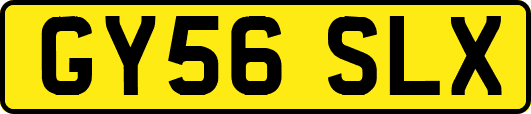 GY56 SLX